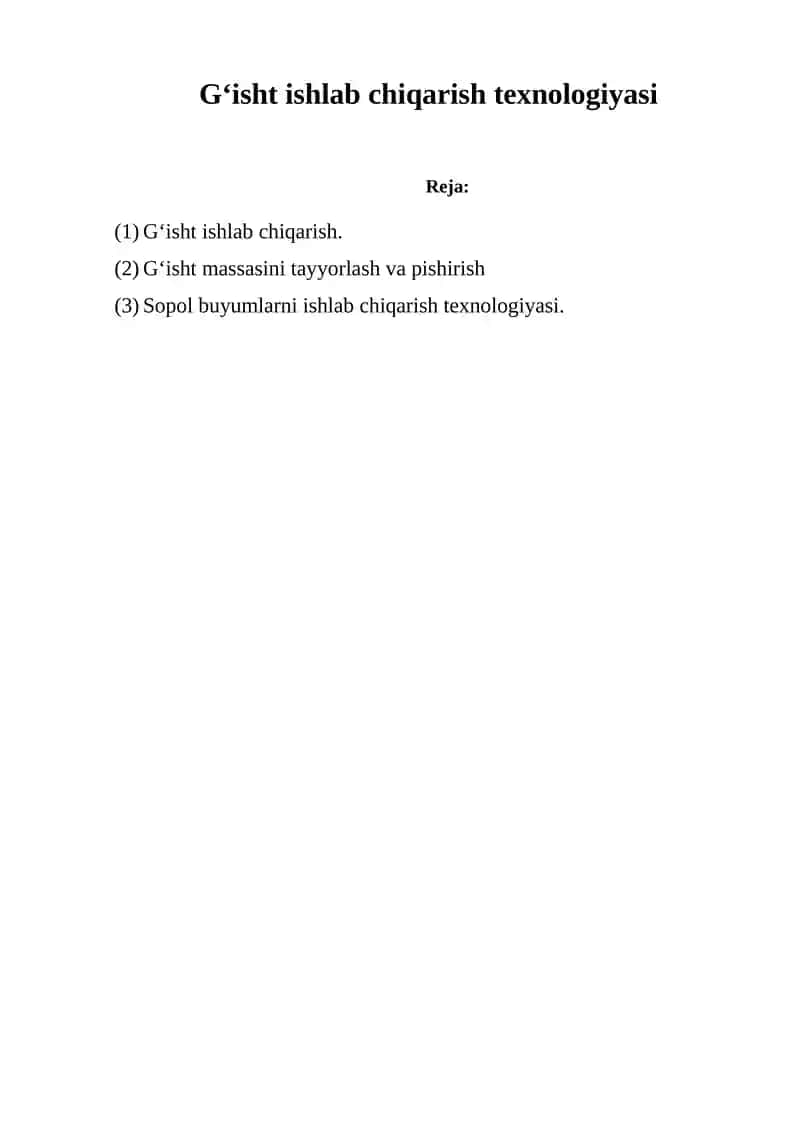 G‘isht ishlab chiqarish texnologiyasi

Reja:

(1) G‘isht ishlab chiqarish.
(2) G‘isht massasini tayyorlash va pishirish
(3) Sopol buyumlarni ishlab chiqarish texnologiyasi.